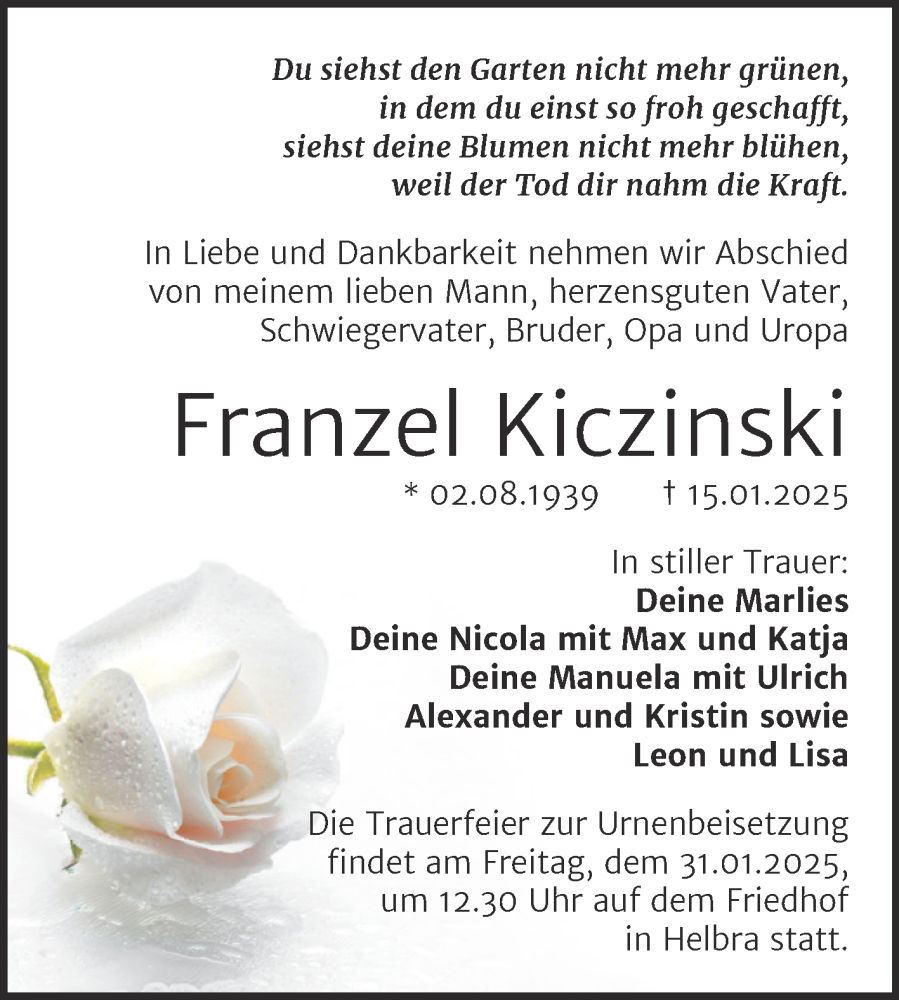 Du siehst den Garten nicht mehr grünen,
in dem du einst so froh geschafft,
siehst deine Blumen nicht mehr blühen,
weil der Tod dir nahm die Kraft.

In Liebe und Dankbarkeit nehmen wir Abschied von meinem lieben Mann, herzensguten Vater, Schwiegervater, Bruder, Opa und Uropa

Franzel Kiczinski

* 02.08.1939 † 15.01.2025

In stiller Trauer:
Deine Marlies
Deine Nicola mit Max und Katja
Deine Manuela mit Ulrich
Alexander und Kristin sowie
Leon und Lisa

Die Trauerfeier zur Urnenbeisetzung findet am Freitag, dem 31.01.2025, um 12.30 Uhr auf dem Friedhof in Helbra statt.